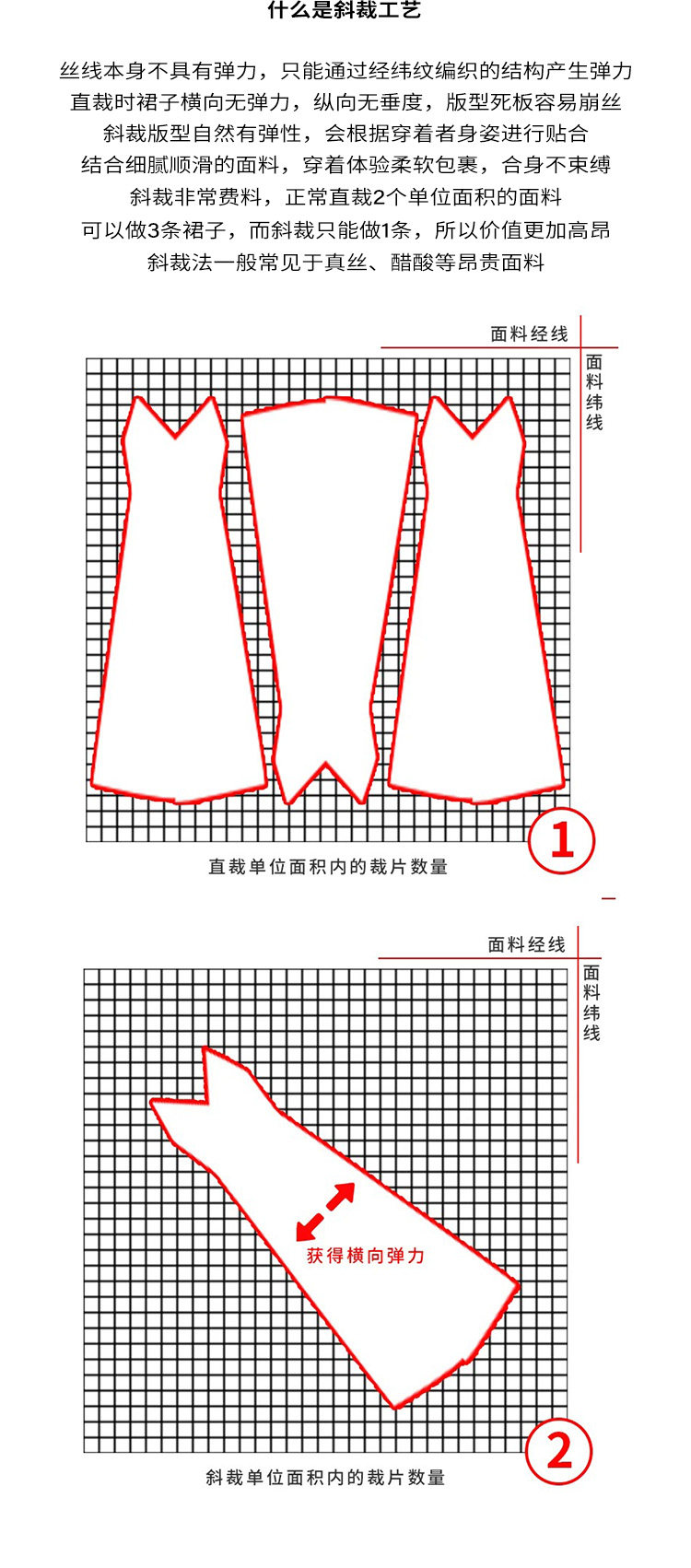 什么是斜裁工艺

丝线本身不具有弹力，只能通过经纬纹编织的结构产生弹力
直裁时裙子横向无弹力，纵向无垂度，版型死板容易崩丝
斜裁版型自然有弹性，会根据穿着者身姿进行贴合
结合细腻顺滑的面料，穿着体验柔软包裹，合身不束缚
斜裁非常费料，正常直裁2个单位面积的面料
可以做3条裙子，而斜裁只能做1条，所以价值更加高昂
斜裁法一般常见于真丝、醋酸等昂贵面料

面料经线
面料纬线

1

直裁单位面积内的裁片数量

面料经线
面料纬线

获得横向弹力

2

斜裁单位面积内的裁片数量